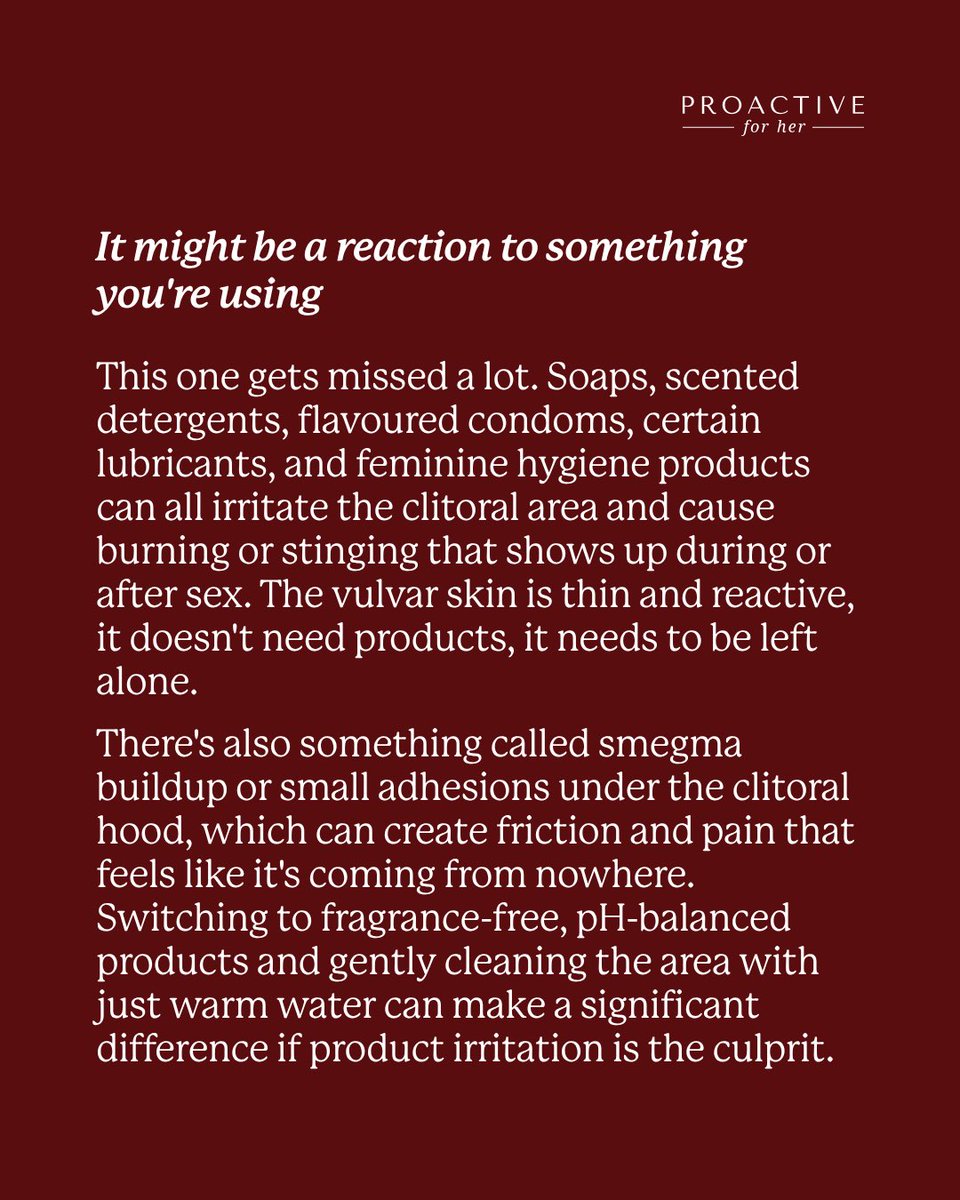 PROACTIVE
for her

It might be a reaction to something you're using

This one gets missed a lot. Soaps, scented detergents, flavoured condoms, certain lubricants, and feminine hygiene products can all irritate the clitoral area and cause burning or stinging that shows up during or after sex. The vulvar skin is thin and reactive, it doesn't need products, it needs to be left alone.

There's also something called smegma buildup or small adhesions under the clitoral hood, which can create friction and pain that feels like it's coming from nowhere. Switching to fragrance-free, pH-balanced products and gently cleaning the area with just warm water can make a significant difference if product irritation is the culprit.